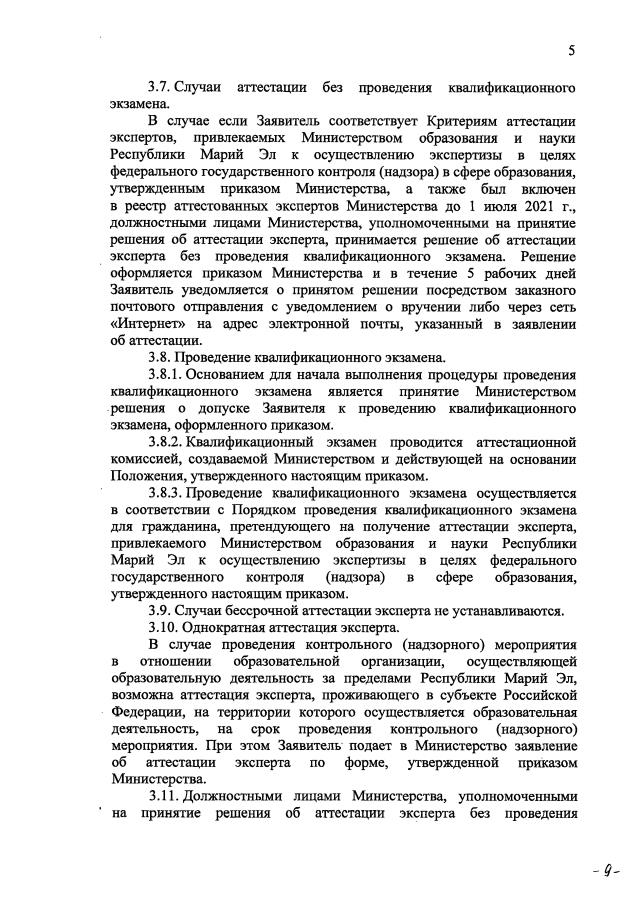 5

3.7. Случаи аттестации без проведения квалификационного экзамена.

В случае если Заявитель соответствует Критериям аттестации экспертов, привлекаемых Министерством образования и науки Республики Марий Эл к осуществлению экспертизы в целях федерального государственного контроля (надзора) в сфере образования, утвержденным приказом Министерства, а также был включен в реестр аттестованных экспертов Министерства до 1 июля 2021 г., должностными лицами Министерства, уполномоченными на принятие решения об аттестации эксперта, принимается решение об аттестации эксперта без проведения квалификационного экзамена. Решение оформляется приказом Министерства и в течение 5 рабочих дней Заявитель уведомляется о принятом решении посредством заказного почтового отправления с уведомлением о вручении либо через сеть «Интернет» на адрес электронной почты, указанный в заявлении об аттестации.

3.8. Проведение квалификационного экзамена.

3.8.1. Основанием для начала выполнения процедуры проведения квалификационного экзамена является принятие Министерством решения о допуске Заявителя к проведению квалификационного экзамена, оформленного приказом.

3.8.2. Квалификационный экзамен проводится аттестационной комиссией, создаваемой Министерством и действующей на основании Положения, утвержденного настоящим приказом.

3.8.3. Проведение квалификационного экзамена осуществляется в соответствии с Порядком проведения квалификационного экзамена для гражданина, претендующего на получение аттестации эксперта, привлекаемого Министерством образования и науки Республики Марий Эл к осуществлению экспертизы в целях федерального государственного контроля (надзора) в сфере образования, утвержденного настоящим приказом.

3.9. Случаи бессрочной аттестации эксперта не устанавливаются.

3.10. Однократная аттестация эксперта.

В случае проведения контрольного (надзорного) мероприятия в отношении образовательной организации, осуществляющей образовательную деятельность за пределами Республики Марий Эл, возможна аттестация эксперта, проживающего в субъекте Российской Федерации, на территории которого осуществляется образовательная деятельность, на срок проведения контрольного (надзорного) мероприятия. При этом Заявитель подает в Министерство заявление об аттестации эксперта по форме, утвержденной приказом Министерства.

3.11. Должностными лицами Министерства, уполномоченными на принятие решения об аттестации эксперта без проведения

- 9 -